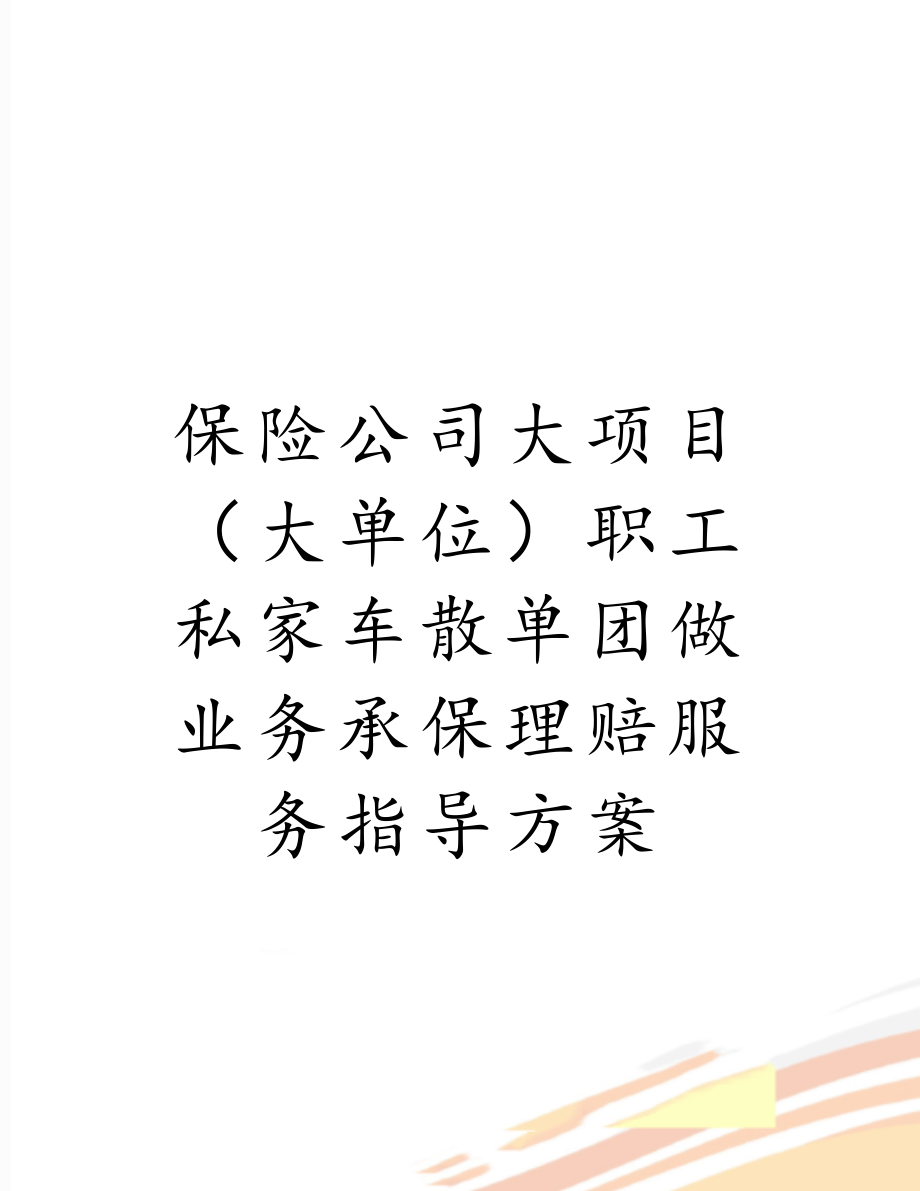 保险公司大项目（大单位）职工私家车散单团做业务承保理赔服务指导方案